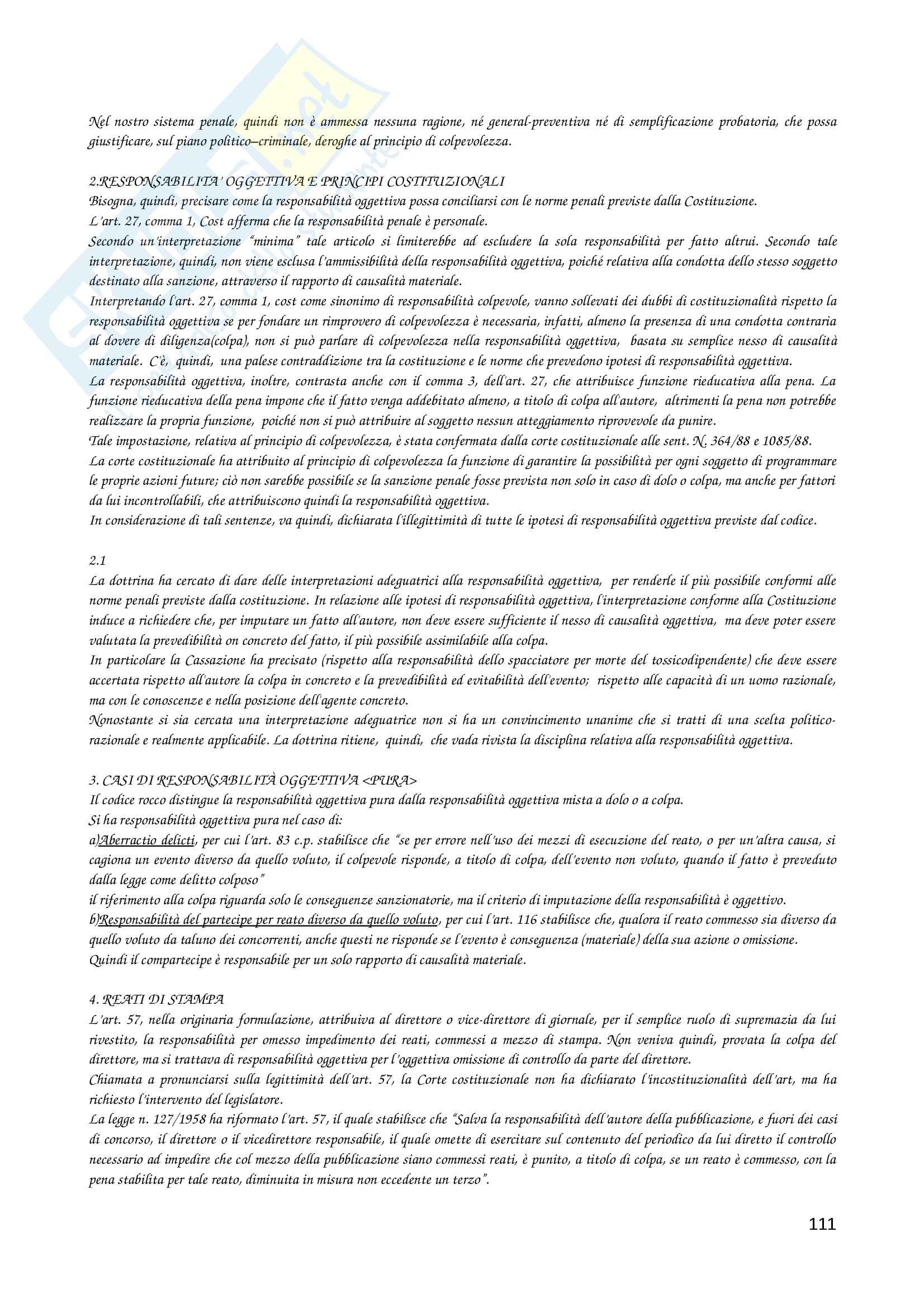 Nel nostro sistema penale, quindi non è ammessa nessuna ragione, né general-preventiva né di semplificazione probatoria, che possa giustificare, sul piano politico–criminale, deroghe al principio di colpevolezza.

2.RESPONSABILITA' OGGETTIVA E PRINCIPI COSTITUZIONALI
Bisogna, quindi, precisare come la responsabilità oggettiva possa conciliarsi con le norme penali previste dalla Costituzione.
L'art. 27, comma 1, Cost afferma che la responsabilità penale è personale.
Secondo un'interpretazione "minima" tale articolo si limiterebbe ad escludere la sola responsabilità per fatto altrui. Secondo tale interpretazione, quindi, non viene esclusa l'ammissibilità della responsabilità oggettiva, poiché relativa alla condotta dello stesso soggetto destinato alla sanzione, attraverso il rapporto di causalità materiale.
Interpretando l'art. 27, comma 1, cost come sinonimo di responsabilità colpevole, vanno sollevati dei dubbi di costituzionalità rispetto la responsabilità oggettiva se per fondare un rimprovero di colpevolezza è necessaria, infatti, almeno la presenza di una condotta contraria al dovere di diligenza(colpa), non si può parlare di colpevolezza nella responsabilità oggettiva, basata su semplice nesso di causalità materiale. C'è, quindi, una palese contraddizione tra la costituzione e le norme che prevedono ipotesi di responsabilità oggettiva.
La responsabilità oggettiva, inoltre, contrasta anche con il comma 3, dell'art. 27, che attribuisce funzione rieducativa alla pena. La funzione rieducativa della pena impone che il fatto venga addebitato almeno, a titolo di colpa all'autore, altrimenti la pena non potrebbe realizzare la propria funzione, poiché non si può attribuire al soggetto nessun atteggiamento riprovevole da punire.
Tale impostazione, relativa al principio di colpevolezza, è stata confermata dalla corte costituzionale alle sent. N. 364/88 e 1085/88.
La corte costituzionale ha attribuito al principio di colpevolezza la funzione di garantire la possibilità per ogni soggetto di programmare le proprie azioni future; ciò non sarebbe possibile se la sanzione penale fosse prevista non solo in caso di dolo o colpa, ma anche per fattori da lui incontrollabili, che attribuiscono quindi la responsabilità oggettiva.
In considerazione di tali sentenze, va quindi, dichiarata l'illegittimità di tutte le ipotesi di responsabilità oggettiva previste dal codice.

2.1
La dottrina ha cercato di dare delle interpretazioni adeguatrici alla responsabilità oggettiva, per renderle il più possibile conformi alle norme penali previste dalla costituzione. In relazione alle ipotesi di responsabilità oggettiva, l'interpretazione conforme alla Costituzione induce a richiedere che, per imputare un fatto all'autore, non deve essere sufficiente il nesso di causalità oggettiva, ma deve poter essere valutata la prevedibilità on concreto del fatto, il più possibile assimilabile alla colpa.
In particolare la Cassazione ha precisato (rispetto alla responsabilità dello spacciatore per morte del tossicodipendente) che deve essere accertata rispetto all'autore la colpa in concreto e la prevedibilità ed evitabilità dell'evento; rispetto alle capacità di un uomo razionale, ma con le conoscenze e nella posizione dell'agente concreto.
Nonostante si sia cercata una interpretazione adeguatrice non si ha un convincimento unanime che si tratti di una scelta politico-razionale e realmente applicabile. La dottrina ritiene, quindi, che vada rivista la disciplina relativa alla responsabilità oggettiva.

3. CASI DI RESPONSABILITÀ OGGETTIVA <PURA>
Il codice rocco distingue la responsabilità oggettiva pura dalla responsabilità oggettiva mista a dolo o a colpa.
Si ha responsabilità oggettiva pura nel caso di:
a)Aberractio delicti, per cui l'art. 83 c.p. stabilisce che "se per errore nell'uso dei mezzi di esecuzione del reato, o per un'altra causa, si cagiona un evento diverso da quello voluto, il colpevole risponde, a titolo di colpa, dell'evento non voluto, quando il fatto è preveduto dalla legge come delitto colposo"
il riferimento alla colpa riguarda solo le conseguenze sanzionatorie, ma il criterio di imputazione della responsabilità è oggettivo.
b)Responsabilità del partecipe per reato diverso da quello voluto, per cui l'art. 116 stabilisce che, qualora il reato commesso sia diverso da quello voluto da taluno dei concorrenti, anche questi ne risponde se l'evento è conseguenza (materiale) della sua azione o omissione.
Quindi il compartecipe è responsabile per un solo rapporto di causalità materiale.

4. REATI DI STAMPA
L'art. 57, nella originaria formulazione, attribuiva al direttore o vice-direttore di giornale, per il semplice ruolo di supremazia da lui rivestito, la responsabilità per omesso impedimento dei reati, commessi a mezzo di stampa. Non veniva quindi, provata la colpa del direttore, ma si trattava di responsabilità oggettiva per l'oggettiva omissione di controllo da parte del direttore.
Chiamata a pronunciarsi sulla legittimità dell'art. 57, la Corte costituzionale non ha dichiarato l'incostituzionalità dell'art, ma ha richiesto l'intervento del legislatore.
La legge n. 127/1958 ha riformato l'art. 57, il quale stabilisce che "Salva la responsabilità dell'autore della pubblicazione, e fuori dei casi di concorso, il direttore o il vicedirettore responsabile, il quale omette di esercitare sul contenuto del periodico da lui diretto il controllo necessario ad impedire che col mezzo della pubblicazione siano commessi reati, è punito, a titolo di colpa, se un reato è commesso, con la pena stabilita per tale reato, diminuita in misura non eccedente un terzo".

111